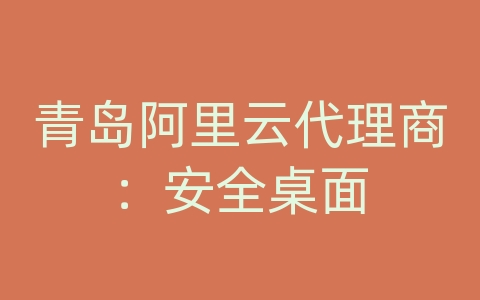 青岛阿里云代理商：安全桌面